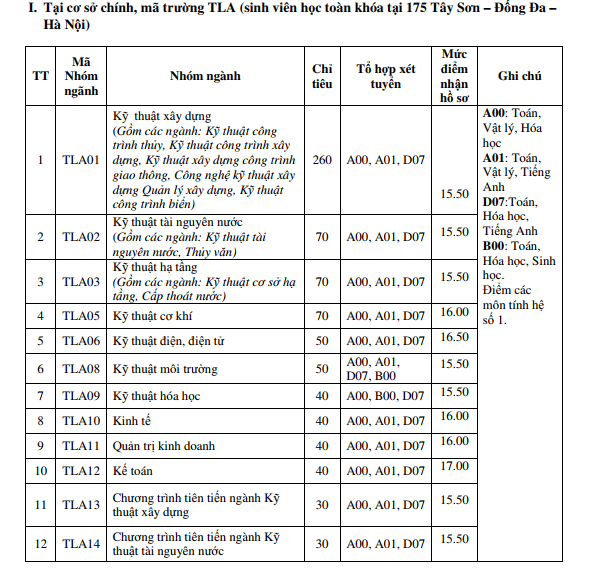 I. Tại cơ sở chính, mã trường TLA (sinh viên học toàn khóa tại 175 Tây Sơn – Đống Đa – Hà Nội)

| TT | Mã Nhóm ngành | Nhóm ngành | Chỉ tiêu | Tổ hợp xét tuyển | Mức điểm nhận hồ sơ | Ghi chú |
|---|---|---|---|---|---|---|
| 1 | TLA01 | Kỹ thuật xây dựng (Gồm các ngành: Kỹ thuật công trình thủy, Kỹ thuật công trình xây dựng, Kỹ thuật xây dựng công trình giao thông, Công nghệ kỹ thuật xây dựng Quản lý xây dựng, Kỹ thuật công trình biển) | 260 | A00, A01, D07 | 15.50 | **A00**: Toán, Vật lý, Hóa học **A01**: Toán, Vật lý, Tiếng Anh **D07**:Toán, Hóa học, Tiếng Anh **B00**: Toán, Hóa học, Sinh học. Điểm các môn tính hệ số 1. |
| 2 | TLA02 | Kỹ thuật tài nguyên nước (Gồm các ngành: Kỹ thuật tài nguyên nước, Thủy văn) | 70 | A00, A01, D07 | 15.50 | |
| 3 | TLA03 | Kỹ thuật hạ tầng (Gồm các ngành: Kỹ thuật cơ sở hạ tầng, Cấp thoát nước) | 70 | A00, A01, D07 | 15.50 | |
| 4 | TLA05 | Kỹ thuật cơ khí | 70 | A00, A01, D07 | 16.00 | |
| 5 | TLA06 | Kỹ thuật điện, điện tử | 50 | A00, A01, D07 | 16.50 | |
| 6 | TLA08 | Kỹ thuật môi trường | 50 | A00, A01, D07, B00 | 15.50 | |
| 7 | TLA09 | Kỹ thuật hóa học | 40 | A00, B00, D07 | 15.50 | |
| 8 | TLA10 | Kinh tế | 40 | A00, A01, D07 | 16.00 | |
| 9 | TLA11 | Quản trị kinh doanh | 40 | A00, A01, D07 | 16.00 | |
| 10 | TLA12 | Kế toán | 40 | A00, A01, D07 | 17.00 | |
| 11 | TLA13 | Chương trình tiên tiến ngành Kỹ thuật xây dựng | 30 | A00, A01, D07 | 15.50 | |
| 12 | TLA14 | Chương trình tiên tiến ngành Kỹ thuật tài nguyên nước | 30 | A00, A01, D07 | 15.50 | |